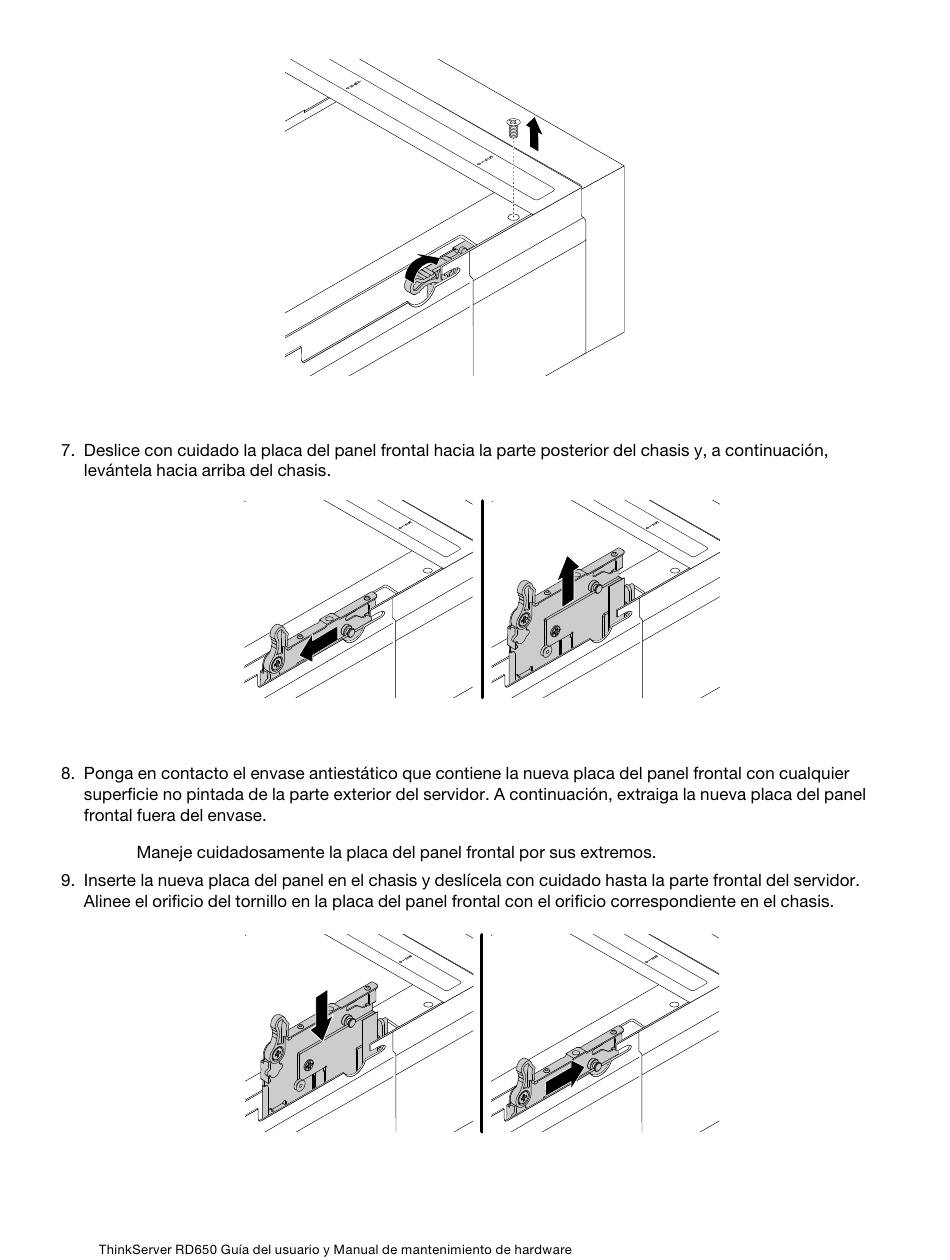 7. Deslice con cuidado la placa del panel frontal hacia la parte posterior del chasis y, a continuación, levántela hacia arriba del chasis.

8. Ponga en contacto el envase antiestático que contiene la nueva placa del panel frontal con cualquier superficie no pintada de la parte exterior del servidor. A continuación, extraiga la nueva placa del panel frontal fuera del envase.

Maneje cuidadosamente la placa del panel frontal por sus extremos.

9. Inserte la nueva placa del panel en el chasis y deslícela con cuidado hasta la parte frontal del servidor. Alinee el orificio del tornillo en la placa del panel frontal con el orificio correspondiente en el chasis.

ThinkServer RD650 Guía del usuario y Manual de mantenimiento de hardware